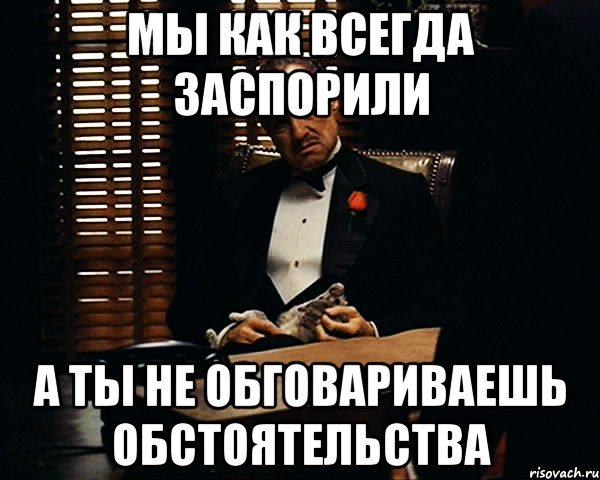 МЫ КАК ВСЕГДА ЗАСПОРИЛИ

А ТЫ НЕ ОБГОВАРИВАЕШЬ ОБСТОЯТЕЛЬСТВА

risovach.ru